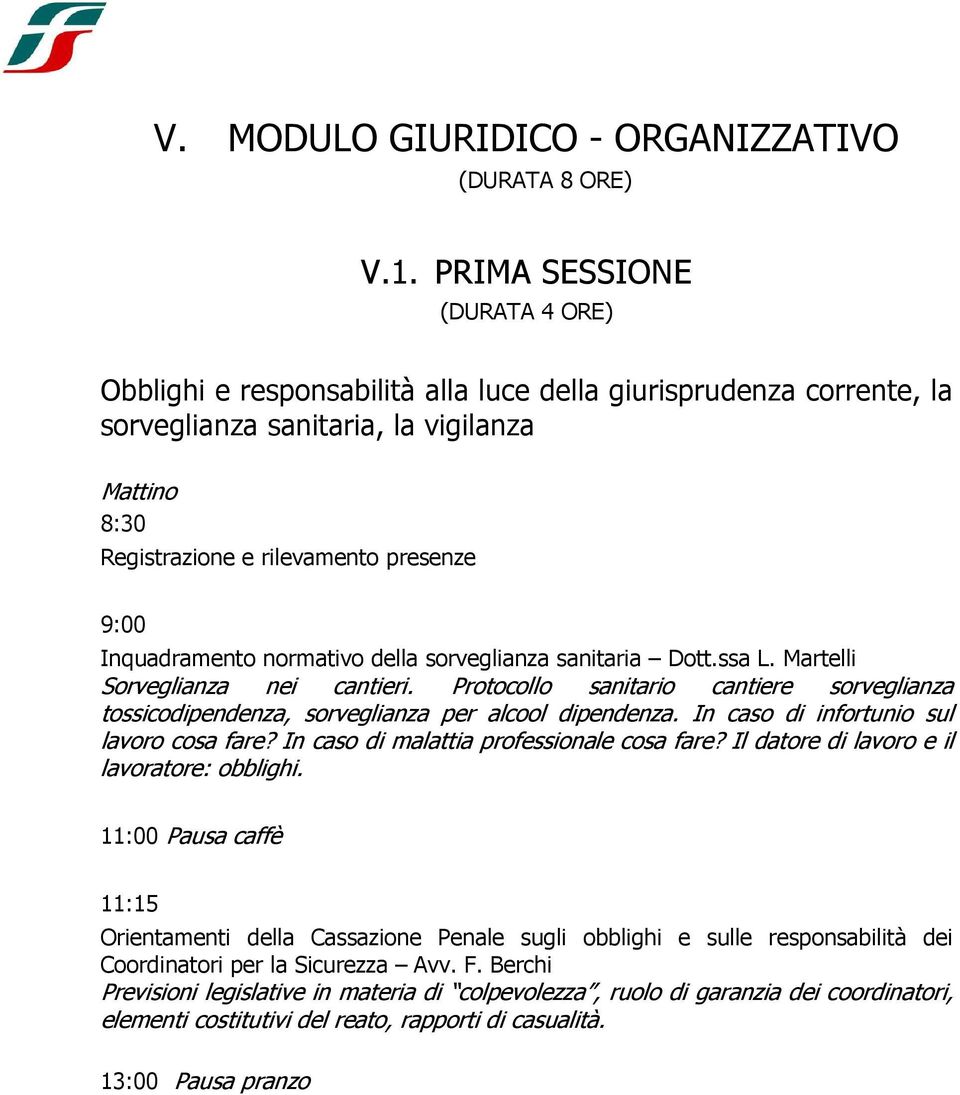 V. MODULO GIURIDICO - ORGANIZZATIVO
(DURATA 8 ORE)

V.1. PRIMA SESSIONE
(DURATA 4 ORE)

Obblighi e responsabilità alla luce della giurisprudenza corrente, la sorveglianza sanitaria, la vigilanza

Mattino
8:30
Registrazione e rilevamento presenze

9:00
Inquadramento normativo della sorveglianza sanitaria – Dott.ssa L. Martelli
Sorveglianza nei cantieri. Protocollo sanitario cantiere sorveglianza tossicodipendenza, sorveglianza per alcool dipendenza. In caso di infortunio sul lavoro cosa fare? In caso di malattia professionale cosa fare? Il datore di lavoro e il lavoratore: obblighi.

11:00 Pausa caffè

11:15
Orientamenti della Cassazione Penale sugli obblighi e sulle responsabilità dei Coordinatori per la Sicurezza – Avv. F. Berchi
Previsioni legislative in materia di "colpevolezza", ruolo di garanzia dei coordinatori, elementi costitutivi del reato, rapporti di casualità.

13:00 Pausa pranzo